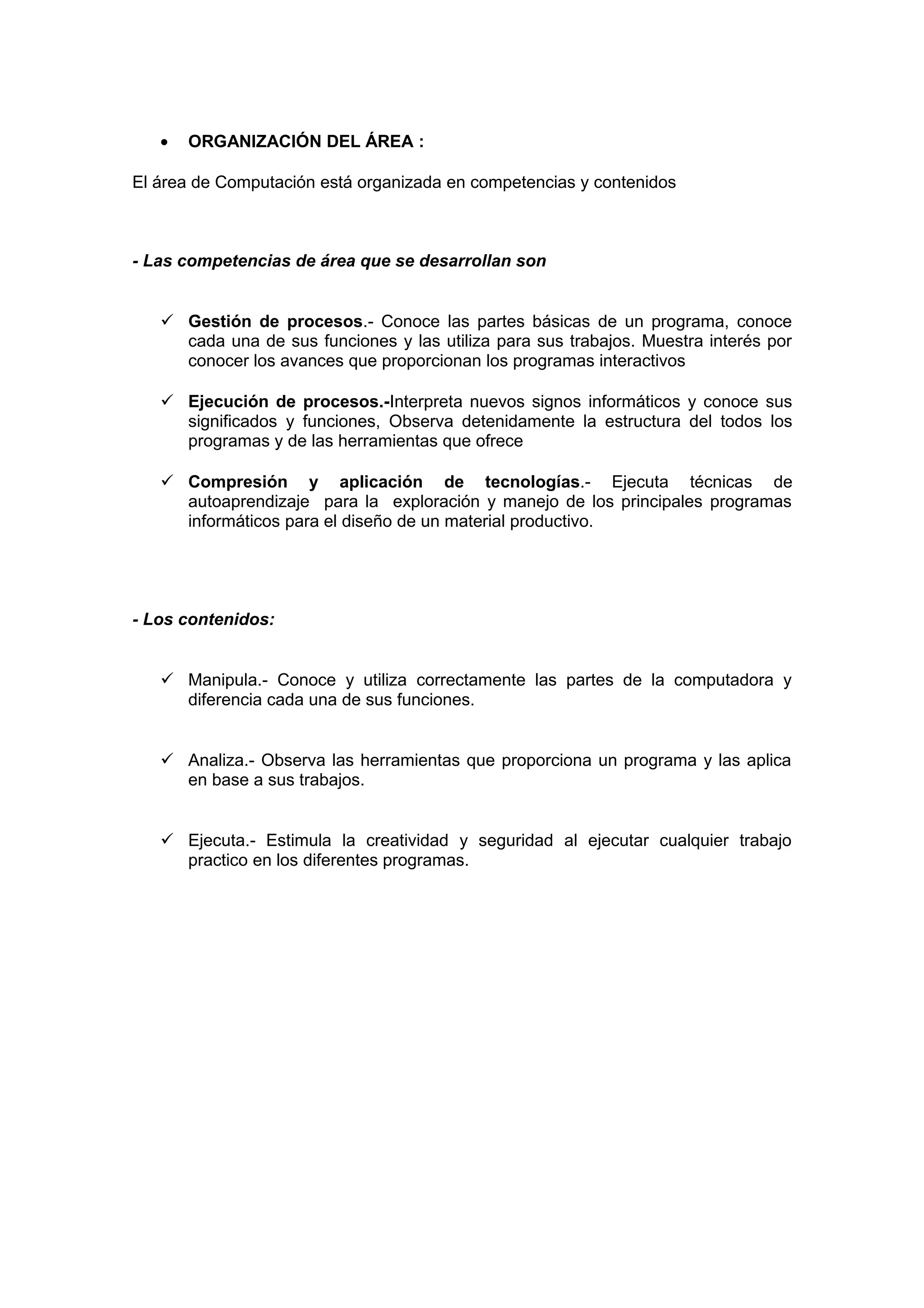 • ORGANIZACIÓN DEL ÁREA :

El área de Computación está organizada en competencias y contenidos

- Las competencias de área que se desarrollan son

✓ Gestión de procesos.- Conoce las partes básicas de un programa, conoce cada una de sus funciones y las utiliza para sus trabajos. Muestra interés por conocer los avances que proporcionan los programas interactivos

✓ Ejecución de procesos.-Interpreta nuevos signos informáticos y conoce sus significados y funciones, Observa detenidamente la estructura del todos los programas y de las herramientas que ofrece

✓ Compresión y aplicación de tecnologías.- Ejecuta técnicas de autoaprendizaje para la exploración y manejo de los principales programas informáticos para el diseño de un material productivo.

- Los contenidos:

✓ Manipula.- Conoce y utiliza correctamente las partes de la computadora y diferencia cada una de sus funciones.

✓ Analiza.- Observa las herramientas que proporciona un programa y las aplica en base a sus trabajos.

✓ Ejecuta.- Estimula la creatividad y seguridad al ejecutar cualquier trabajo practico en los diferentes programas.